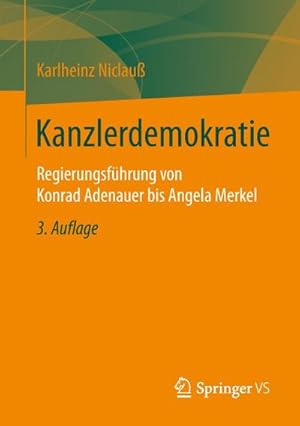 Karlheinz Niclauß

Kanzlerdemokratie

Regierungsführung von Konrad Adenauer bis Angela Merkel

3. Auflage

Springer VS